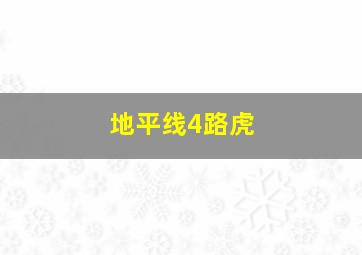 地平线4路虎